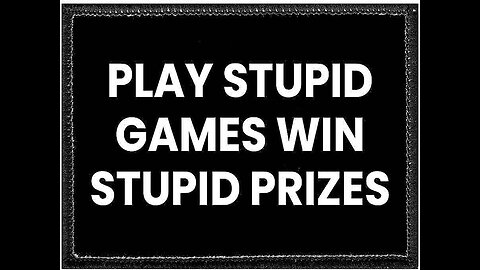 PLAY STUPID GAMES WIN STUPID PRIZES